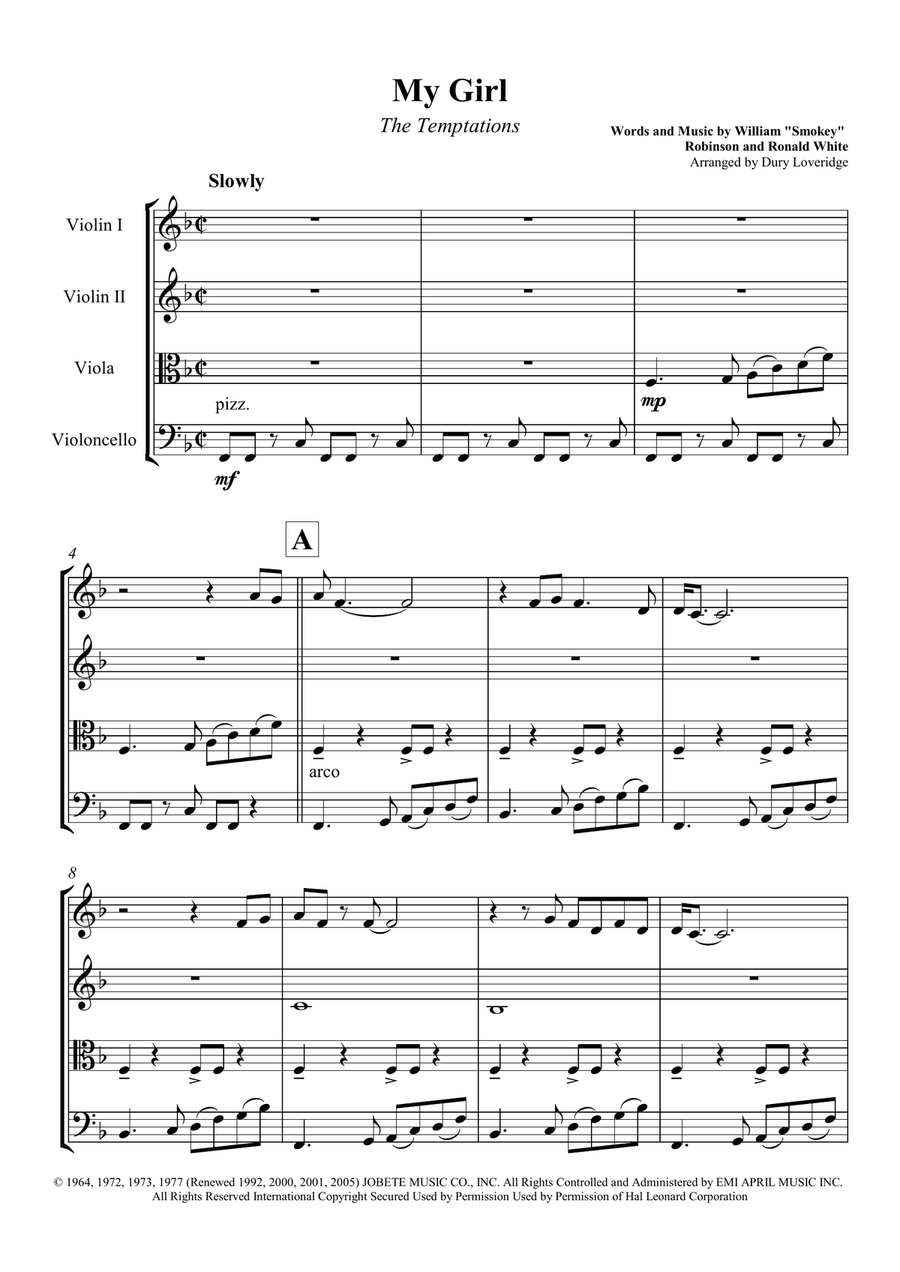 My Girl

The Temptations

Words and Music by William "Smokey" Robinson and Ronald White
Arranged by Dury Loveridge

Slowly

Violin I

Violin II

Viola

Violoncello

pizz.

mf

mp

4

A

arco

8

© 1964, 1972, 1973, 1977 (Renewed 1992, 2000, 2001, 2005) JOBETE MUSIC CO., INC. All Rights Controlled and Administered by EMI APRIL MUSIC INC. All Rights Reserved International Copyright Secured Used by Permission Used by Permission of Hal Leonard Corporation